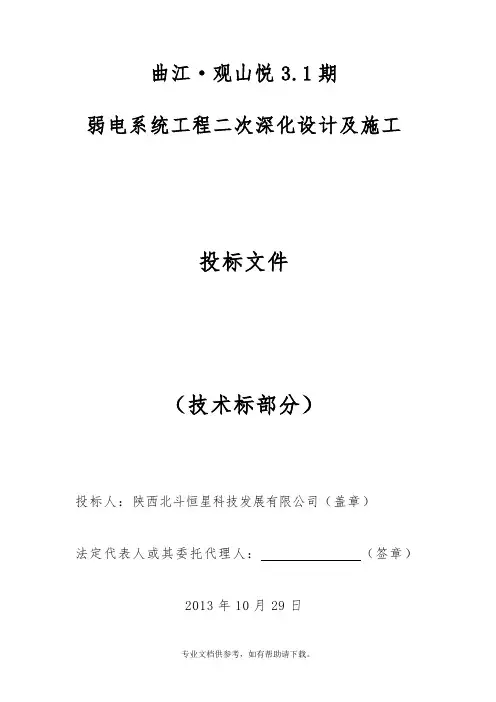 曲江·观山悦3.1期

弱电系统工程二次深化设计及施工

投标文件

（技术标部分）

投标人：陕西北斗恒星科技发展有限公司（盖章）

法定代表人或其委托代理人：____（签章）

2013年10月29日

专业文档供参考，如有帮助请下载。